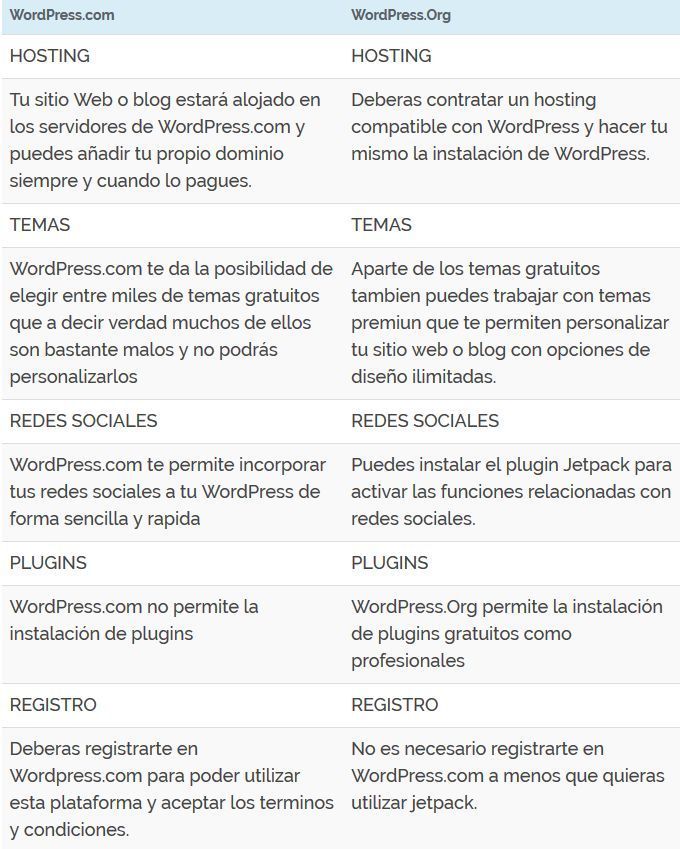 | WordPress.com | WordPress.Org |
|---|---|
| HOSTING | HOSTING |
| Tu sitio Web o blog estará alojado en los servidores de WordPress.com y puedes añadir tu propio dominio siempre y cuando lo pagues. | Deberas contratar un hosting compatible con WordPress y hacer tu mismo la instalación de WordPress. |
| TEMAS | TEMAS |
| WordPress.com te da la posibilidad de elegir entre miles de temas gratuitos que a decir verdad muchos de ellos son bastante malos y no podrás personalizarlos | Aparte de los temas gratuitos tambien puedes trabajar con temas premiun que te permiten personalizar tu sitio web o blog con opciones de diseño ilimitadas. |
| REDES SOCIALES | REDES SOCIALES |
| WordPress.com te permite incorporar tus redes sociales a tu WordPress de forma sencilla y rapida | Puedes instalar el plugin Jetpack para activar las funciones relacionadas con redes sociales. |
| PLUGINS | PLUGINS |
| WordPress.com no permite la instalación de plugins | WordPress.Org permite la instalación de plugins gratuitos como profesionales |
| REGISTRO | REGISTRO |
| Deberas registrarte en Wordpress.com para poder utilizar esta plataforma y aceptar los terminos y condiciones. | No es necesario registrarte en WordPress.com a menos que quieras utilizar jetpack. |